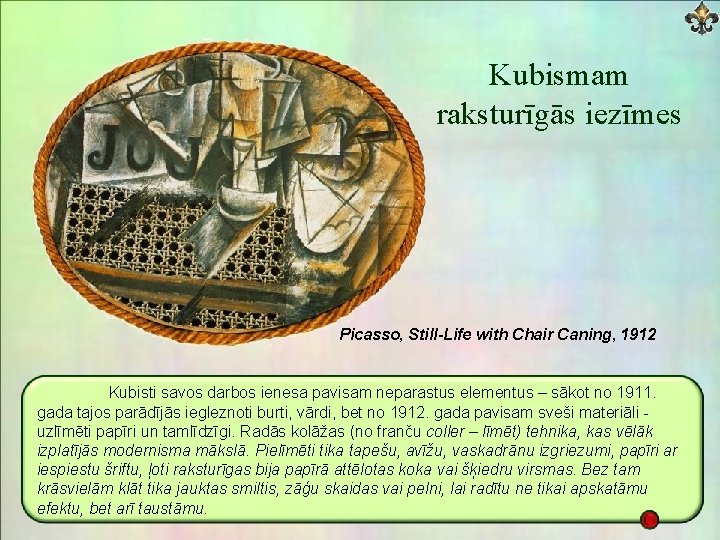 Kubismam raksturīgās iezīmes

Picasso, Still-Life with Chair Caning, 1912

Kubisti savos darbos ienesa pavisam neparastus elementus – sākot no 1911. gada tajos parādījās iegleznoti burti, vārdi, bet no 1912. gada pavisam sveši materiāli - uzlīmēti papīri un tamlīdzīgi. Radās kolāžas (no franču coller – līmēt) tehnika, kas vēlāk izplatījās modernisma mākslā. Pielīmēti tika tapešu, avīžu, vaskadrānu izgriezumi, papīri ar iespiestu šriftu, ļoti raksturīgas bija papīrā attēlotas koka vai šķiedru virsmas. Bez tam krāsvielām klāt tika jauktas smiltis, zāģu skaidas vai pelni, lai radītu ne tikai apskatāmu efektu, bet arī taustāmu.